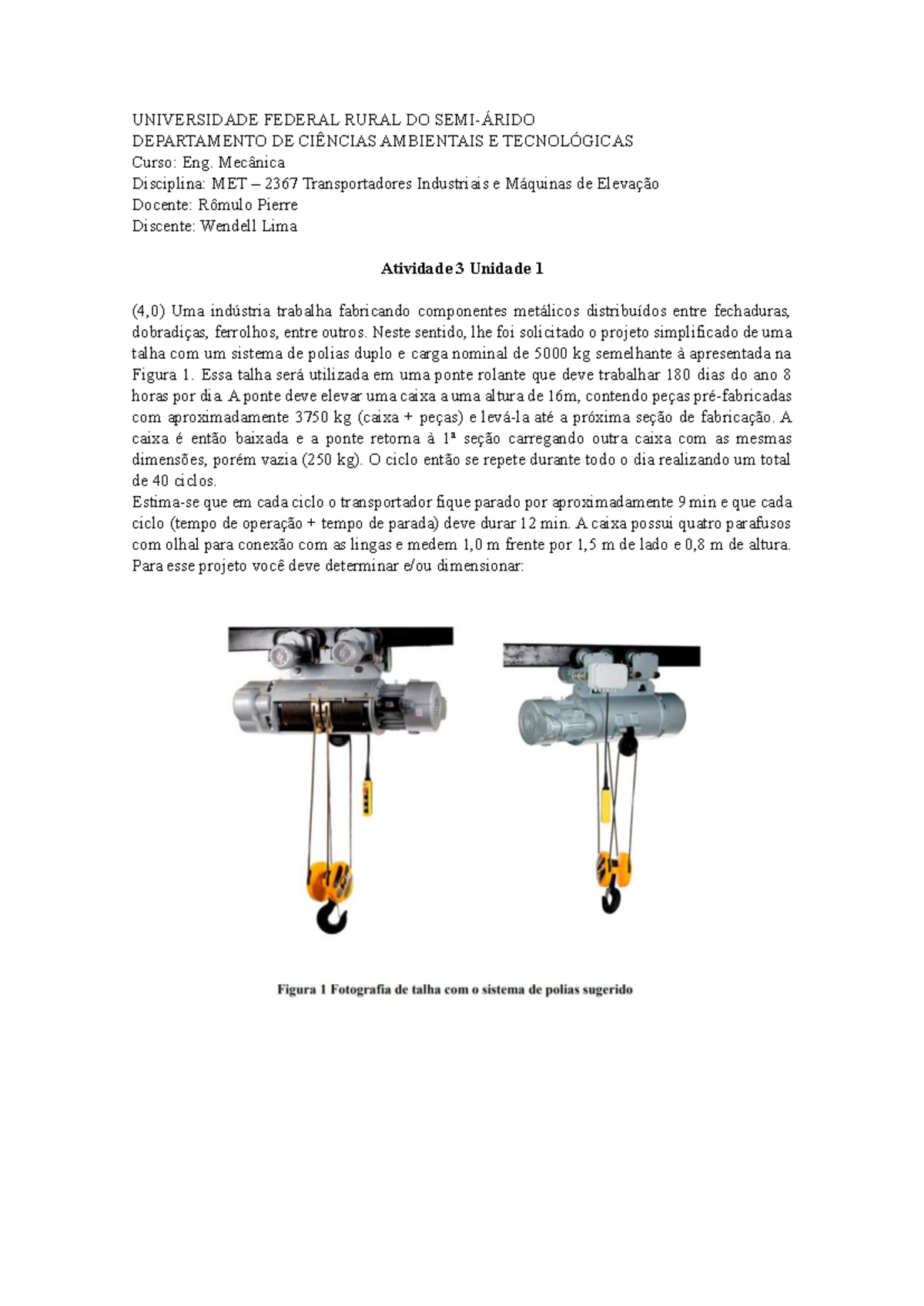 UNIVERSIDADE FEDERAL RURAL DO SEMI-ÁRIDO
DEPARTAMENTO DE CIÊNCIAS AMBIENTAIS E TECNOLÓGICAS
Curso: Eng. Mecânica
Disciplina: MET – 2367 Transportadores Industriais e Máquinas de Elevação
Docente: Rômulo Pierre
Discente: Wendell Lima

Atividade 3 Unidade 1

(4,0) Uma indústria trabalha fabricando componentes metálicos distribuídos entre fechaduras, dobradiças, ferrolhos, entre outros. Neste sentido, lhe foi solicitado o projeto simplificado de uma talha com um sistema de polias duplo e carga nominal de 5000 kg semelhante à apresentada na Figura 1. Essa talha será utilizada em uma ponte rolante que deve trabalhar 180 dias do ano 8 horas por dia. A ponte deve elevar uma caixa a uma altura de 16m, contendo peças pré-fabricadas com aproximadamente 3750 kg (caixa + peças) e levá-la até a próxima seção de fabricação. A caixa é então baixada e a ponte retorna à 1ª seção carregando outra caixa com as mesmas dimensões, porém vazia (250 kg). O ciclo então se repete durante todo o dia realizando um total de 40 ciclos.
Estima-se que em cada ciclo o transportador fique parado por aproximadamente 9 min e que cada ciclo (tempo de operação + tempo de parada) deve durar 12 min. A caixa possui quatro parafusos com olhal para conexão com as lingas e medem 1,0 m frente por 1,5 m de lado e 0,8 m de altura. Para esse projeto você deve determinar e/ou dimensionar:

Figura 1 Fotografia de talha com o sistema de polias sugerido